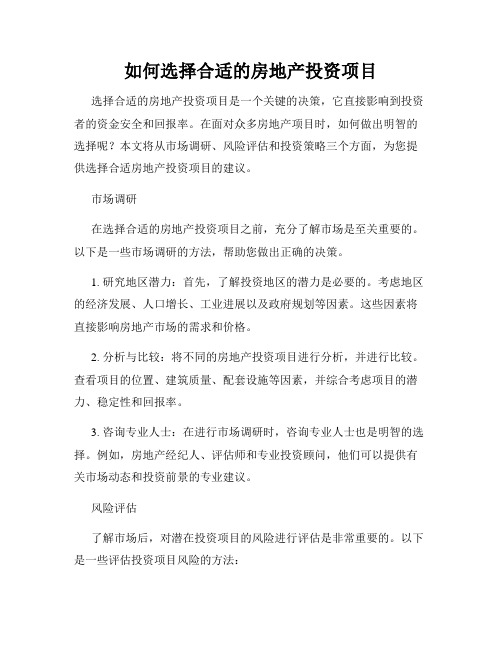 如何选择合适的房地产投资项目

选择合适的房地产投资项目是一个关键的决策，它直接影响到投资者的资金安全和回报率。在面对众多房地产项目时，如何做出明智的选择呢？本文将从市场调研、风险评估和投资策略三个方面，为您提供选择合适房地产投资项目的建议。

市场调研

在选择合适的房地产投资项目之前，充分了解市场是至关重要的。以下是一些市场调研的方法，帮助您做出正确的决策。

1. 研究地区潜力：首先，了解投资地区的潜力是必要的。考虑地区的经济发展、人口增长、工业进展以及政府规划等因素。这些因素将直接影响房地产市场的需求和价格。

2. 分析与比较：将不同的房地产投资项目进行分析，并进行比较。查看项目的位置、建筑质量、配套设施等因素，并综合考虑项目的潜力、稳定性和回报率。

3. 咨询专业人士：在进行市场调研时，咨询专业人士也是明智的选择。例如，房地产经纪人、评估师和专业投资顾问，他们可以提供有关市场动态和投资前景的专业建议。

风险评估

了解市场后，对潜在投资项目的风险进行评估是非常重要的。以下是一些评估投资项目风险的方法：